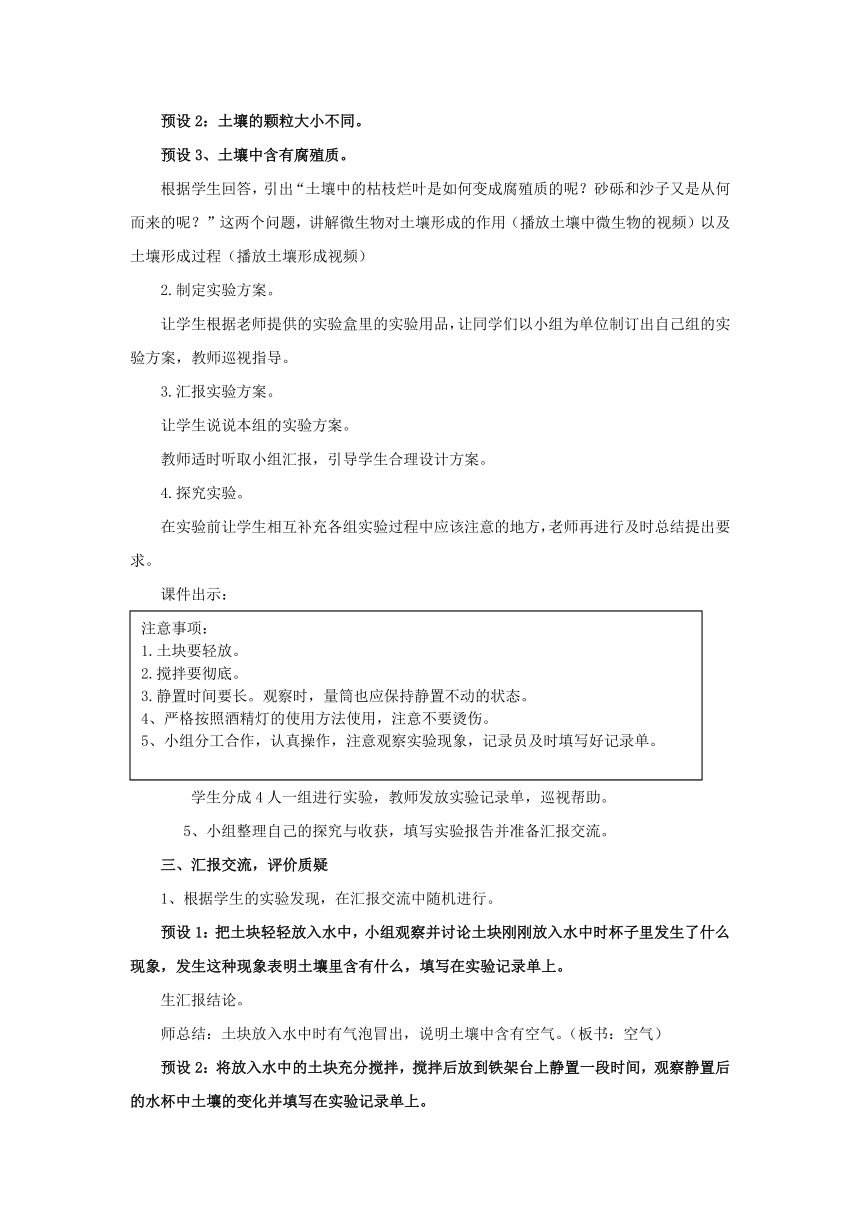 预设 2：土壤的颗粒大小不同。

预设 3、土壤中含有腐殖质。

根据学生回答，引出“土壤中的枯枝烂叶是如何变成腐殖质的呢？砂砾和沙子又是从何而来的呢？”这两个问题，讲解微生物对土壤形成的作用（播放土壤中微生物的视频）以及土壤形成过程（播放土壤形成视频）

2.制定实验方案。

让学生根据老师提供的实验盒里的实验用品，让同学们以小组为单位制订出自己组的实验方案，教师巡视指导。

3.汇报实验方案。

让学生说说本组的实验方案。

教师适时听取小组汇报，引导学生合理设计方案。

4.探究实验。

在实验前让学生相互补充各组实验过程中应该注意的地方，老师再进行及时总结提出要求。

课件出示：

注意事项：
1.土块要轻放。
2.搅拌要彻底。
3.静置时间要长。观察时，量筒也应保持静置不动的状态。
4、严格按照酒精灯的使用方法使用，注意不要烫伤。
5、小组分工合作，认真操作，注意观察实验现象，记录员及时填写好记录单。

学生分成 4 人一组进行实验，教师发放实验记录单，巡视帮助。

5、小组整理自己的探究与收获，填写实验报告并准备汇报交流。

三、汇报交流，评价质疑

1、根据学生的实验发现，在汇报交流中随机进行。

预设 1：把土块轻轻放入水中，小组观察并讨论土块刚刚放入水中时杯子里发生了什么现象，发生这种现象表明土壤里含有什么，填写在实验记录单上。

生汇报结论。

师总结：土块放入水中时有气泡冒出，说明土壤中含有空气。（板书：空气）

预设 2：将放入水中的土块充分搅拌，搅拌后放到铁架台上静置一段时间，观察静置后的水杯中土壤的变化并填写在实验记录单上。